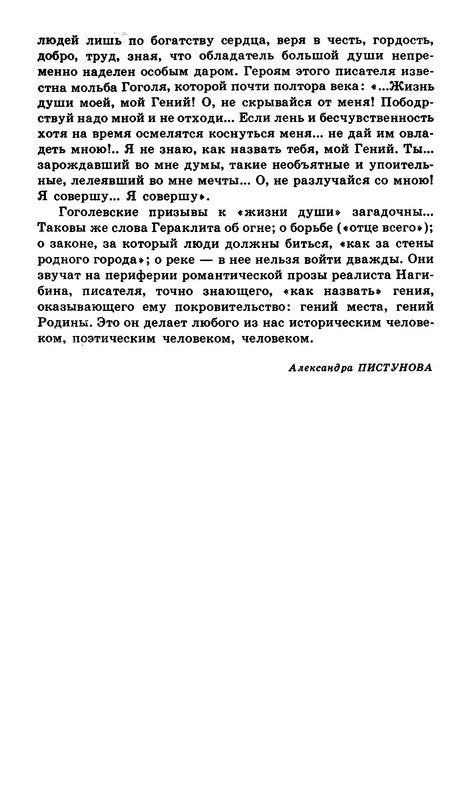 людей лишь по богатству сердца, веря в честь, гордость, добро, труд, зная, что обладатель большой души непременно наделен особым даром. Героям этого писателя известна мольба Гоголя, которой почти полтора века: «...Жизнь души моей, мой Гений! О, не скрывайся от меня! Пободрствуй надо мной и не отходи... Если лень и бесчувственность хотя на время осмелятся коснуться меня... не дай им овладеть мною!.. Я не знаю, как назвать тебя, мой Гений. Ты... зарождавший во мне думы, такие необъятные и упоительные, лелеявший во мне мечты... О, не разлучайся со мною! Я совершу... Я совершу».

Гоголевские призывы к «жизни души» загадочны... Таковы же слова Гераклита об огне; о борьбе («отце всего»); о законе, за который люди должны биться, «как за стены родного города»; о реке — в нее нельзя войти дважды. Они звучат на периферии романтической прозы реалиста Нагибина, писателя, точно знающего, «как назвать» гения, оказывающего ему покровительство: гений места, гений Родины. Это он делает любого из нас историческим человеком, поэтическим человеком, человеком.

Александра ПИСТУНОВА